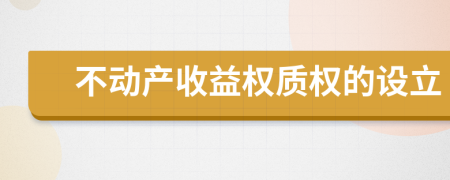 不动产收益权质权的设立